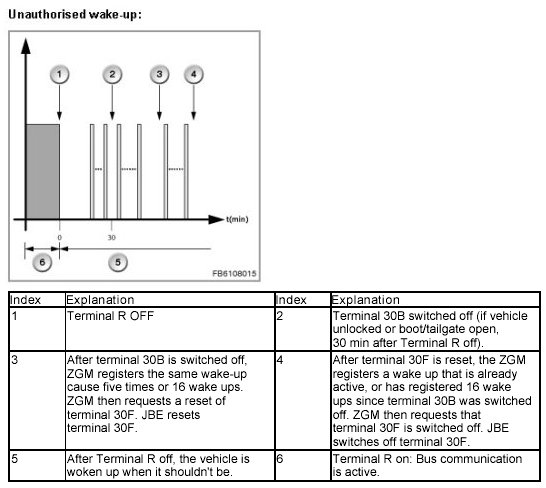 Unauthorised wake-up:

1
2
3
4
t(min)
0
30
6
5
FB6108015

| Index | Explanation | Index | Explanation |
|---|---|---|---|
| 1 | Terminal R OFF | 2 | Terminal 30B switched off (if vehicle unlocked or boot/tailgate open, 30 min after Terminal R off). |
| 3 | After terminal 30B is switched off, ZGM registers the same wake-up cause five times or 16 wake ups. ZGM then requests a reset of terminal 30F. JBE resets terminal 30F. | 4 | After terminal 30F is reset, the ZGM registers a wake up that is already active, or has registered 16 wake ups since terminal 30B was switched off. ZGM then requests that terminal 30F is switched off. JBE switches off terminal 30F. |
| 5 | After Terminal R off, the vehicle is woken up when it shouldn't be. | 6 | Terminal R on: Bus communication is active. |